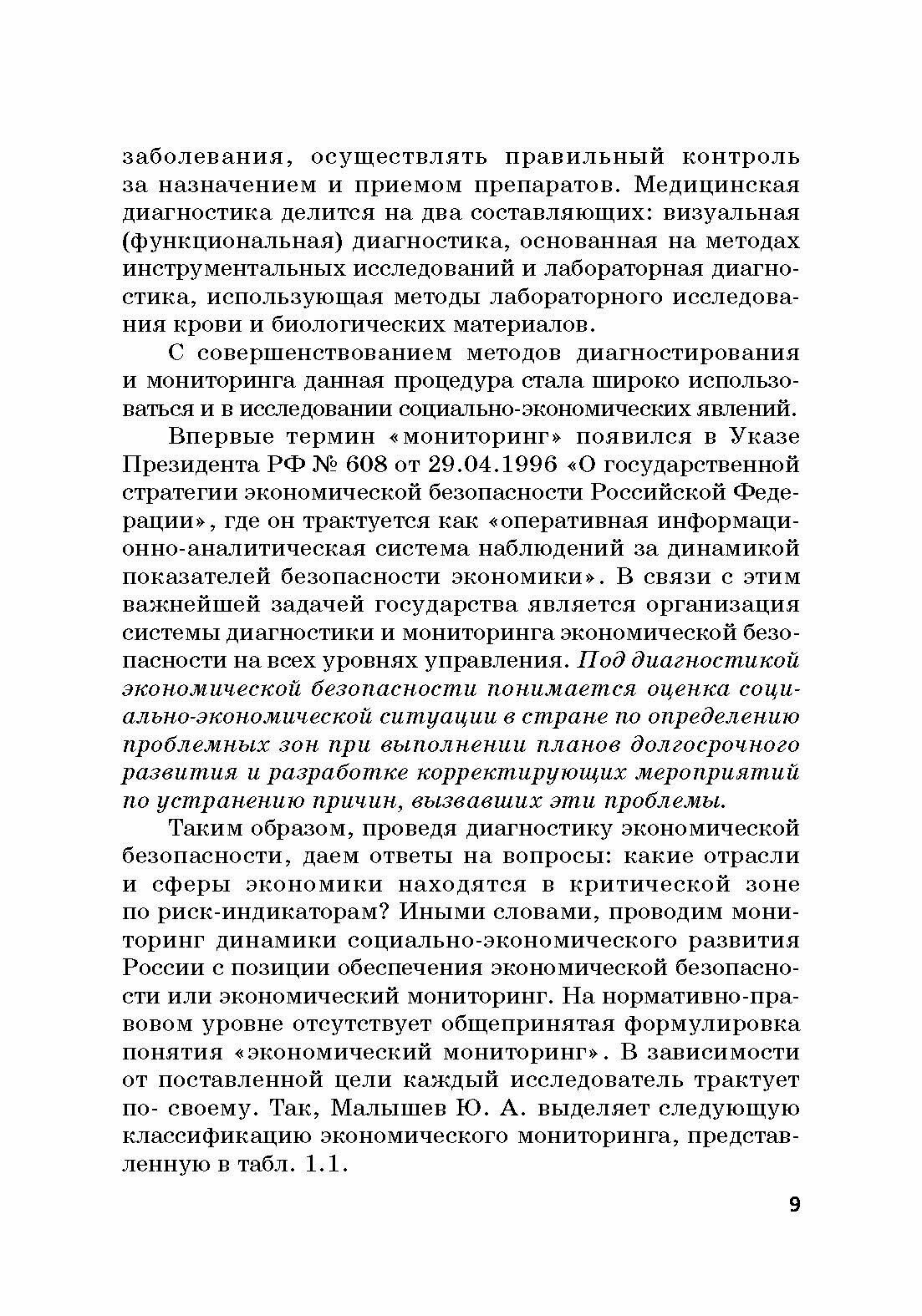 заболевания, осуществлять правильный контроль за назначением и приемом препаратов. Медицинская диагностика делится на два составляющих: визуальная (функциональная) диагностика, основанная на методах инструментальных исследований и лабораторная диагностика, использующая методы лабораторного исследования крови и биологических материалов.

С совершенствованием методов диагностирования и мониторинга данная процедура стала широко использоваться и в исследовании социально-экономических явлений.

Впервые термин «мониторинг» появился в Указе Президента РФ № 608 от 29.04.1996 «О государственной стратегии экономической безопасности Российской Федерации», где он трактуется как «оперативная информационно-аналитическая система наблюдений за динамикой показателей безопасности экономики». В связи с этим важнейшей задачей государства является организация системы диагностики и мониторинга экономической безопасности на всех уровнях управления. Под диагностикой экономической безопасности понимается оценка социально-экономической ситуации в стране по определению проблемных зон при выполнении планов долгосрочного развития и разработке корректирующих мероприятий по устранению причин, вызвавших эти проблемы.

Таким образом, проведя диагностику экономической безопасности, даем ответы на вопросы: какие отрасли и сферы экономики находятся в критической зоне по риск-индикаторам? Иными словами, проводим мониторинг динамики социально-экономического развития России с позиции обеспечения экономической безопасности или экономический мониторинг. На нормативно-правовом уровне отсутствует общепринятая формулировка понятия «экономический мониторинг». В зависимости от поставленной цели каждый исследователь трактует по- своему. Так, Малышев Ю. А. выделяет следующую классификацию экономического мониторинга, представленную в табл. 1.1.

9